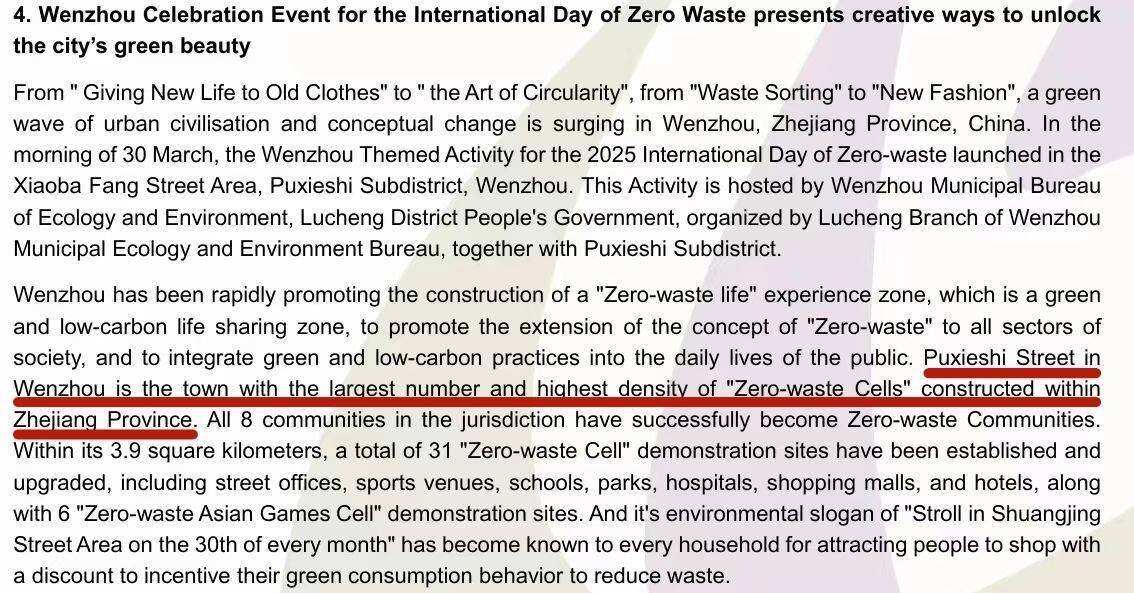 4. Wenzhou Celebration Event for the International Day of Zero Waste presents creative ways to unlock the city's green beauty

From " Giving New Life to Old Clothes" to " the Art of Circularity", from "Waste Sorting" to "New Fashion", a green wave of urban civilisation and conceptual change is surging in Wenzhou, Zhejiang Province, China. In the morning of 30 March, the Wenzhou Themed Activity for the 2025 International Day of Zero-waste launched in the Xiaoba Fang Street Area, Puxieshi Subdistrict, Wenzhou. This Activity is hosted by Wenzhou Municipal Bureau of Ecology and Environment, Lucheng District People's Government, organized by Lucheng Branch of Wenzhou Municipal Ecology and Environment Bureau, together with Puxieshi Subdistrict.

Wenzhou has been rapidly promoting the construction of a "Zero-waste life" experience zone, which is a green and low-carbon life sharing zone, to promote the extension of the concept of "Zero-waste" to all sectors of society, and to integrate green and low-carbon practices into the daily lives of the public. Puxieshi Street in Wenzhou is the town with the largest number and highest density of "Zero-waste Cells" constructed within Zhejiang Province. All 8 communities in the jurisdiction have successfully become Zero-waste Communities. Within its 3.9 square kilometers, a total of 31 "Zero-waste Cell" demonstration sites have been established and upgraded, including street offices, sports venues, schools, parks, hospitals, shopping malls, and hotels, along with 6 "Zero-waste Asian Games Cell" demonstration sites. And it's environmental slogan of "Stroll in Shuangjing Street Area on the 30th of every month" has become known to every household for attracting people to shop with a discount to incentive their green consumption behavior to reduce waste.